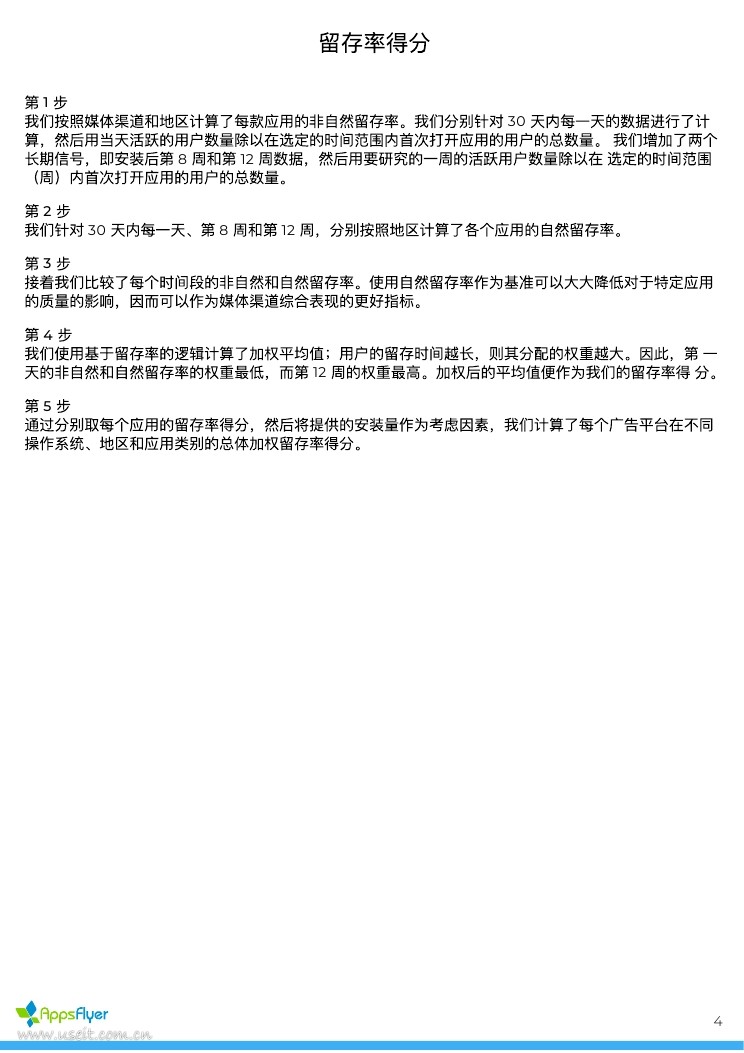 留存率得分

第 1 步
我们按照媒体渠道和地区计算了每款应用的非自然留存率。我们分别针对 30 天内每一天的数据进行了计算，然后用当天活跃的用户数量除以在选定的时间范围内首次打开应用的用户的总数量。 我们增加了两个长期信号，即安装后第 8 周和第 12 周数据，然后用要研究的一周的活跃用户数量除以在 选定的时间范围（周）内首次打开应用的用户的总数量。

第 2 步
我们针对 30 天内每一天、第 8 周和第 12 周，分别按照地区计算了各个应用的自然留存率。

第 3 步
接着我们比较了每个时间段的非自然和自然留存率。使用自然留存率作为基准可以大大降低对于特定应用的质量的影响，因而可以作为媒体渠道综合表现的更好指标。

第 4 步
我们使用基于留存率的逻辑计算了加权平均值；用户的留存时间越长，则其分配的权重越大。因此，第 一天的非自然和自然留存率的权重最低，而第 12 周的权重最高。加权后的平均值便作为我们的留存率得 分。

第 5 步
通过分别取每个应用的留存率得分，然后将提供的安装量作为考虑因素，我们计算了每个广告平台在不同操作系统、地区和应用类别的总体加权留存率得分。

AppsFlyer
www.useit.com.cn

4